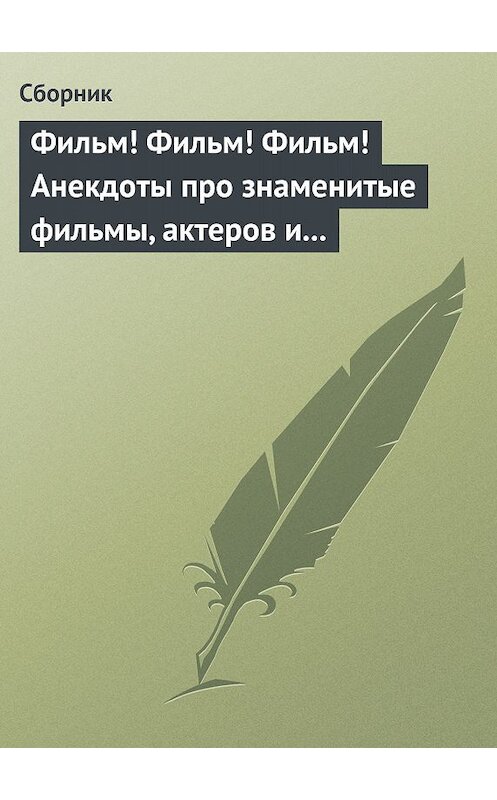 Сборник

Фильм! Фильм! Фильм! Анекдоты про знаменитые фильмы, актеров и…